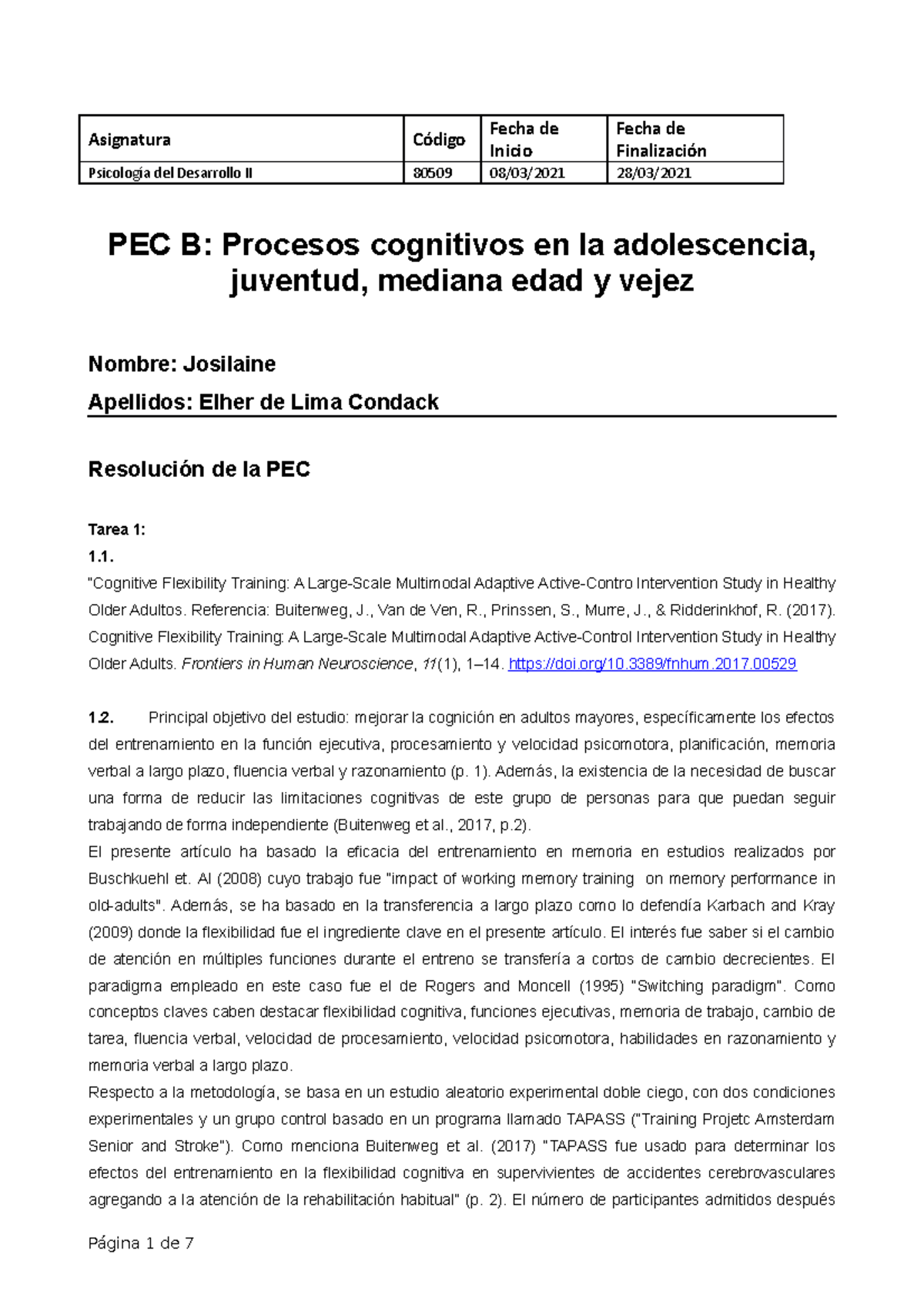 | Asignatura | Código | Fecha de Inicio | Fecha de Finalización |
|---|---|---|---|
| Psicología del Desarrollo II | 80509 | 08/03/2021 | 28/03/2021 |

PEC B: Procesos cognitivos en la adolescencia, juventud, mediana edad y vejez

Nombre: Josilaine

Apellidos: Elher de Lima Condack

Resolución de la PEC

Tarea 1:

1.1.

"Cognitive Flexibility Training: A Large-Scale Multimodal Adaptive Active-Contro Intervention Study in Healthy Older Adultos. Referencia: Buitenweg, J., Van de Ven, R., Prinssen, S., Murre, J., & Ridderinkhof, R. (2017). Cognitive Flexibility Training: A Large-Scale Multimodal Adaptive Active-Control Intervention Study in Healthy Older Adults. Frontiers in Human Neuroscience, 11(1), 1–14. https://doi.org/10.3389/fnhum.2017.00529

1.2. Principal objetivo del estudio: mejorar la cognición en adultos mayores, específicamente los efectos del entrenamiento en la función ejecutiva, procesamiento y velocidad psicomotora, planificación, memoria verbal a largo plazo, fluencia verbal y razonamiento (p. 1). Además, la existencia de la necesidad de buscar una forma de reducir las limitaciones cognitivas de este grupo de personas para que puedan seguir trabajando de forma independiente (Buitenweg et al., 2017, p.2).

El presente artículo ha basado la eficacia del entrenamiento en memoria en estudios realizados por Buschkuehl et. Al (2008) cuyo trabajo fue "impact of working memory training on memory performance in old-adults". Además, se ha basado en la transferencia a largo plazo como lo defendía Karbach and Kray (2009) donde la flexibilidad fue el ingrediente clave en el presente artículo. El interés fue saber si el cambio de atención en múltiples funciones durante el entreno se transfería a cortos de cambio decrecientes. El paradigma empleado en este caso fue el de Rogers and Moncell (1995) "Switching paradigm". Como conceptos claves caben destacar flexibilidad cognitiva, funciones ejecutivas, memoria de trabajo, cambio de tarea, fluencia verbal, velocidad de procesamiento, velocidad psicomotora, habilidades en razonamiento y memoria verbal a largo plazo.

Respecto a la metodología, se basa en un estudio aleatorio experimental doble ciego, con dos condiciones experimentales y un grupo control basado en un programa llamado TAPASS ("Training Projetc Amsterdam Senior and Stroke"). Como menciona Buitenweg et al. (2017) "TAPASS fue usado para determinar los efectos del entrenamiento en la flexibilidad cognitiva en supervivientes de accidentes cerebrovasculares agregando a la atención de la rehabilitación habitual" (p. 2). El número de participantes admitidos después

Página 1 de 7